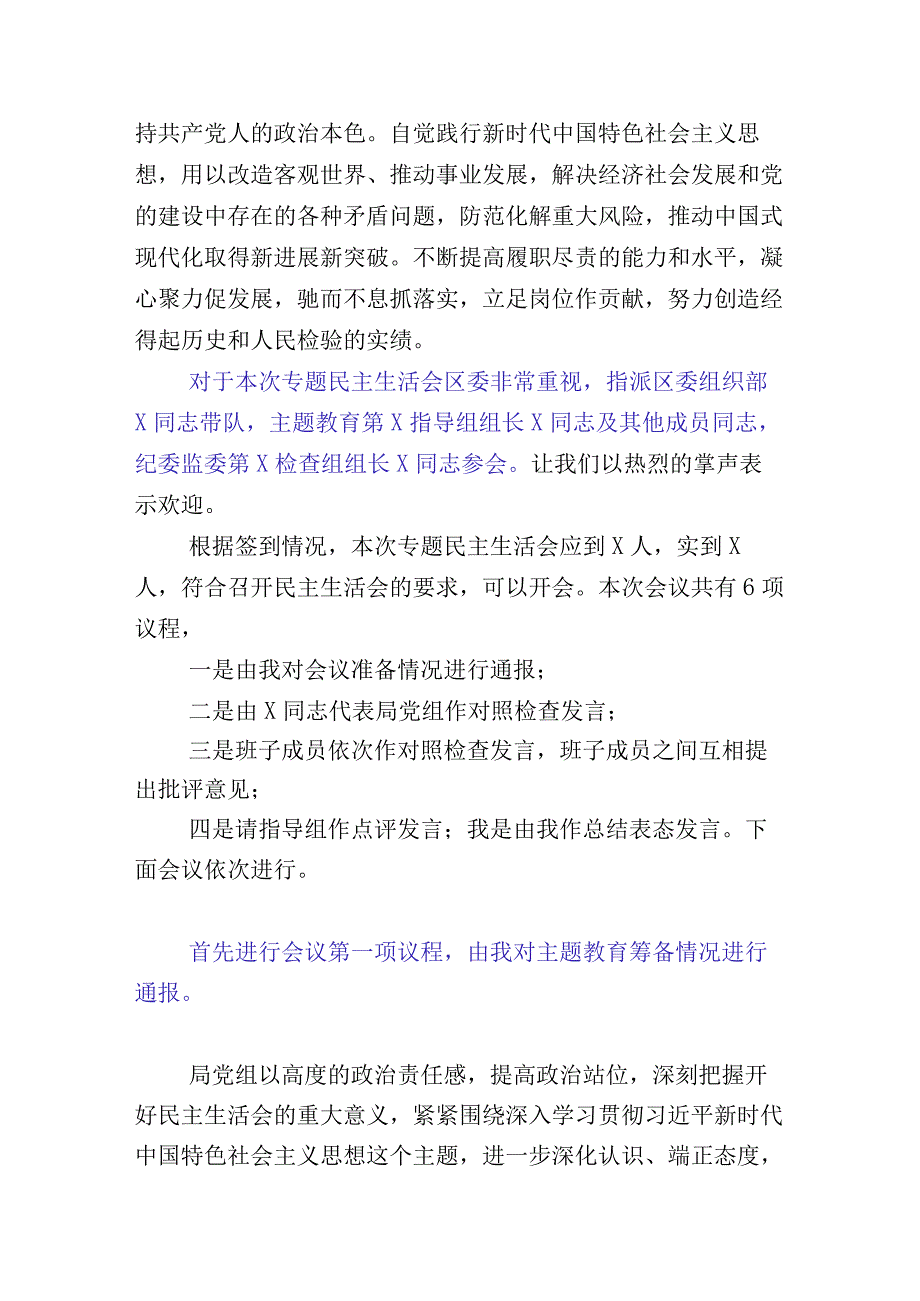 持共产党人的政治本色。自觉践行新时代中国特色社会主义思想，用以改造客观世界、推动事业发展，解决经济社会发展和党的建设中存在的各种矛盾问题，防范化解重大风险，推动中国式现代化取得新进展新突破。不断提高履职尽责的能力和水平，凝心聚力促发展，驰而不息抓落实，立足岗位作贡献，努力创造经得起历史和人民检验的实绩。

对于本次专题民主生活会区委非常重视，指派区委组织部X同志带队，主题教育第X指导组组长X同志及其他成员同志，纪委监委第X检查组组长X同志参会。让我们以热烈的掌声表示欢迎。

根据签到情况，本次专题民主生活会应到X人，实到X人，符合召开民主生活会的要求，可以开会。本次会议共有6项议程，

一是由我对会议准备情况进行通报；

二是由X同志代表局党组作对照检查发言；

三是班子成员依次作对照检查发言，班子成员之间互相提出批评意见；

四是请指导组作点评发言；我是由我作总结表态发言。下面会议依次进行。

首先进行会议第一项议程，由我对主题教育筹备情况进行通报。

局党组以高度的政治责任感，提高政治站位，深刻把握开好民主生活会的重大意义，紧紧围绕深入学习贯彻习近平新时代中国特色社会主义思想这个主题，进一步深化认识、端正态度，